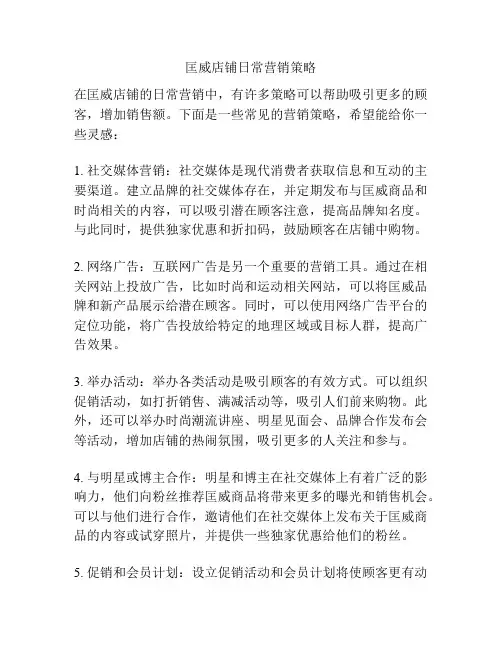 匡威店铺日常营销策略

在匡威店铺的日常营销中，有许多策略可以帮助吸引更多的顾客，增加销售额。下面是一些常见的营销策略，希望能给你一些灵感：

1. 社交媒体营销：社交媒体是现代消费者获取信息和互动的主要渠道。建立品牌的社交媒体存在，并定期发布与匡威商品和时尚相关的内容，可以吸引潜在顾客注意，提高品牌知名度。与此同时，提供独家优惠和折扣码，鼓励顾客在店铺中购物。

2. 网络广告：互联网广告是另一个重要的营销工具。通过在相关网站上投放广告，比如时尚和运动相关网站，可以将匡威品牌和新产品展示给潜在顾客。同时，可以使用网络广告平台的定位功能，将广告投放给特定的地理区域或目标人群，提高广告效果。

3. 举办活动：举办各类活动是吸引顾客的有效方式。可以组织促销活动，如打折销售、满减活动等，吸引人们前来购物。此外，还可以举办时尚潮流讲座、明星见面会、品牌合作发布会等活动，增加店铺的热闹氛围，吸引更多的人关注和参与。

4. 与明星或博主合作：明星和博主在社交媒体上有着广泛的影响力，他们向粉丝推荐匡威商品将带来更多的曝光和销售机会。可以与他们进行合作，邀请他们在社交媒体上发布关于匡威商品的内容或试穿照片，并提供一些独家优惠给他们的粉丝。

5. 促销和会员计划：设立促销活动和会员计划将使顾客更有动